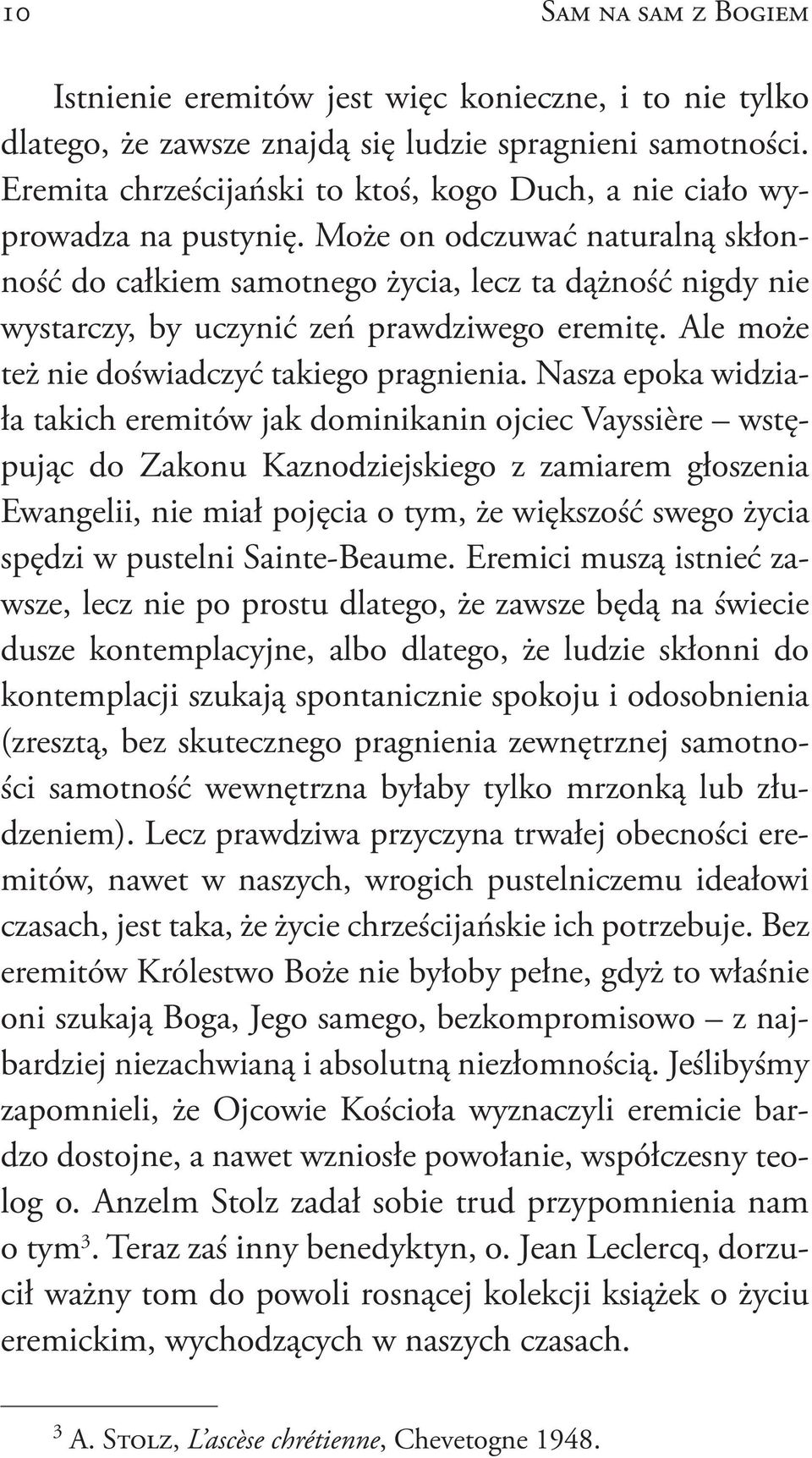 10 Sam na sam z Bogiem

Istnienie eremitów jest więc konieczne, i to nie tylko dlatego, że zawsze znajdą się ludzie spragnieni samotności. Eremita chrześcijański to ktoś, kogo Duch, a nie ciało wyprowadza na pustynię. Może on odczuwać naturalną skłonność do całkiem samotnego życia, lecz ta dążność nigdy nie wystarczy, by uczynić zeń prawdziwego eremitę. Ale może też nie doświadczyć takiego pragnienia. Nasza epoka widziała takich eremitów jak dominikanin ojciec Vayssière – wstępując do Zakonu Kaznodziejskiego z zamiarem głoszenia Ewangelii, nie miał pojęcia o tym, że większość swego życia spędzi w pustelni Sainte-Beaume. Eremici muszą istnieć zawsze, lecz nie po prostu dlatego, że zawsze będą na świecie dusze kontemplacyjne, albo dlatego, że ludzie skłonni do kontemplacji szukają spontanicznie spokoju i odosobnienia (zresztą, bez skutecznego pragnienia zewnętrznej samotności samotność wewnętrzna byłaby tylko mrzonką lub złudzeniem). Lecz prawdziwa przyczyna trwałej obecności eremitów, nawet w naszych, wrogich pustelniczemu ideałowi czasach, jest taka, że życie chrześcijańskie ich potrzebuje. Bez eremitów Królestwo Boże nie byłoby pełne, gdyż to właśnie oni szukają Boga, Jego samego, bezkompromisowo – z najbardziej niezachwianą i absolutną niezłomnością. Jeślibyśmy zapomnieli, że Ojcowie Kościoła wyznaczyli eremicie bardzo dostojne, a nawet wzniosłe powołanie, współczesny teolog o. Anzelm Stolz zadał sobie trud przypomnienia nam o tym$^3$. Teraz zaś inny benedyktyn, o. Jean Leclercq, dorzucił ważny tom do powoli rosnącej kolekcji książek o życiu eremickim, wychodzących w naszych czasach.

$^3$ A. Stolz, L'ascèse chrétienne, Chevetogne 1948.